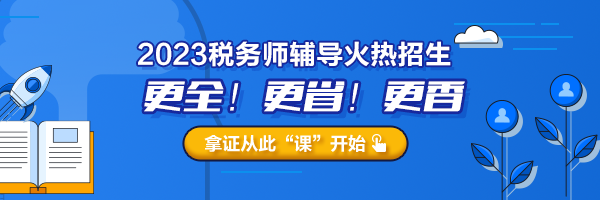 2023税务师辅导火热招生

更全！更省！更香

拿证从此“课”开始